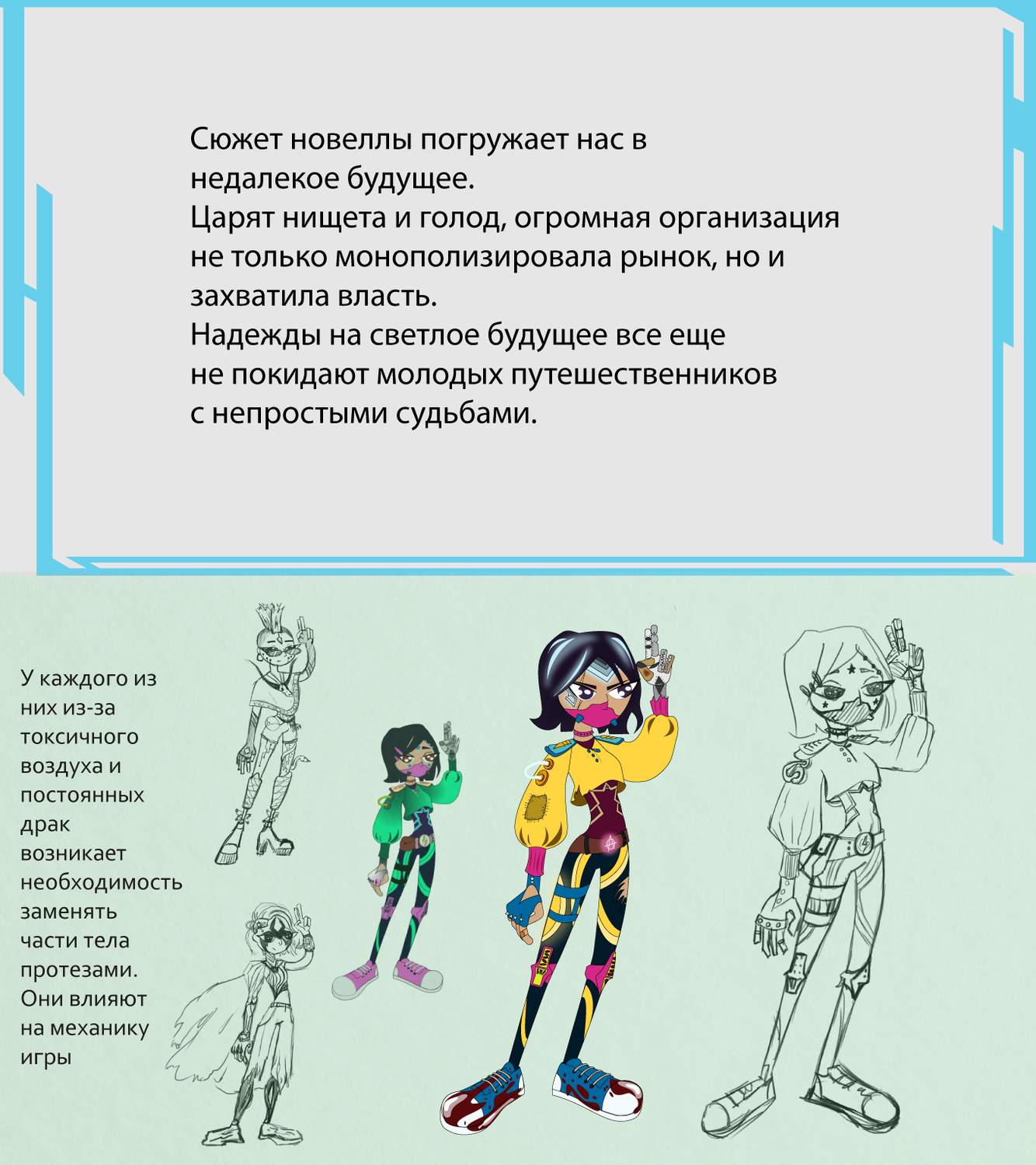 Сюжет новеллы погружает нас в недалекое будущее.
Царят нищета и голод, огромная организация не только монополизировала рынок, но и захватила власть.
Надежды на светлое будущее все еще не покидают молодых путешественников с непростыми судьбами.

У каждого из них из-за токсичного воздуха и постоянных драк возникает необходимость заменять части тела протезами. Они влияют на механику игры